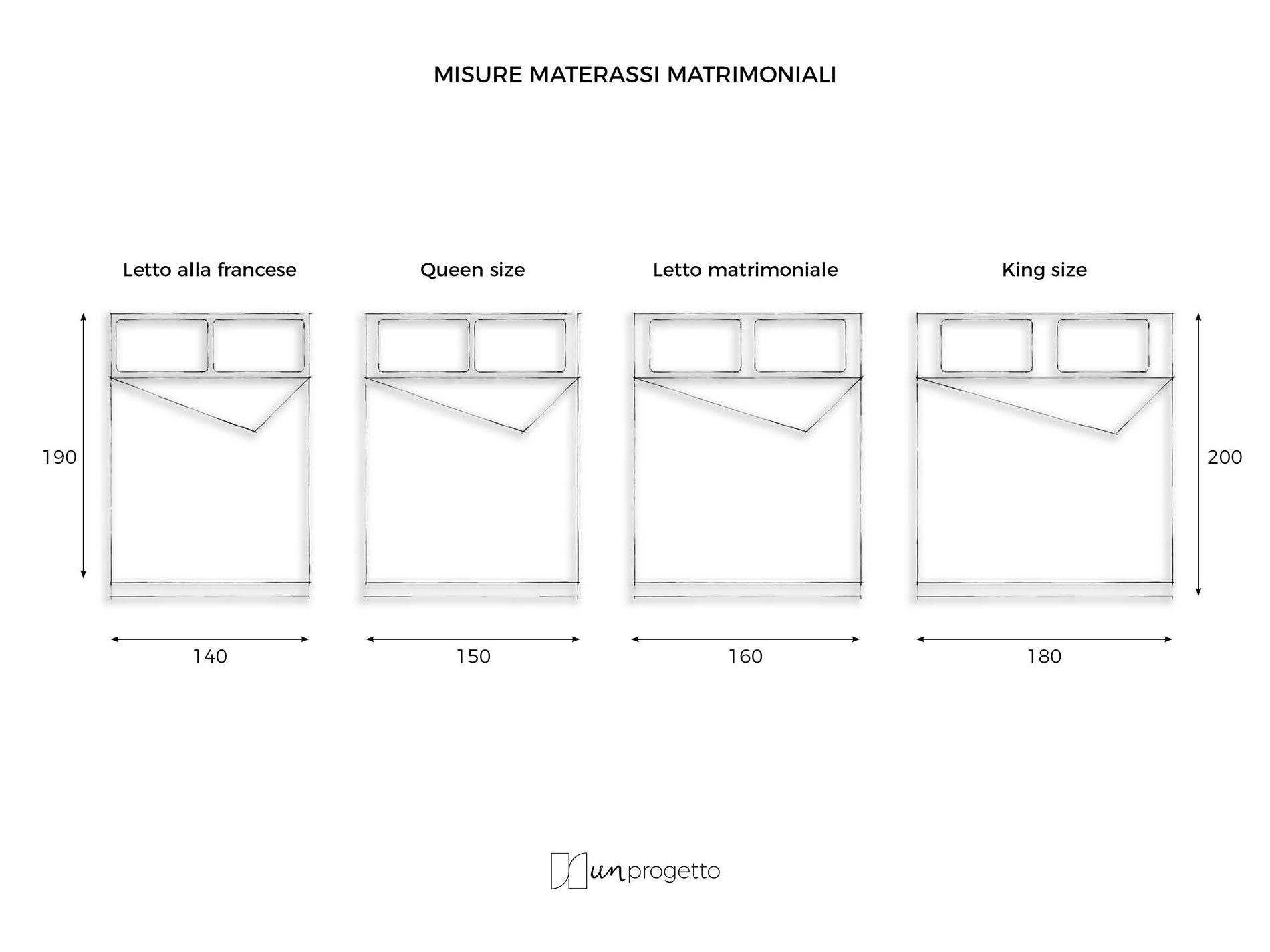 MISURE MATERASSI MATRIMONIALI

Letto alla francese

Queen size

Letto matrimoniale

King size

190

200

140

150

160

180

un progetto